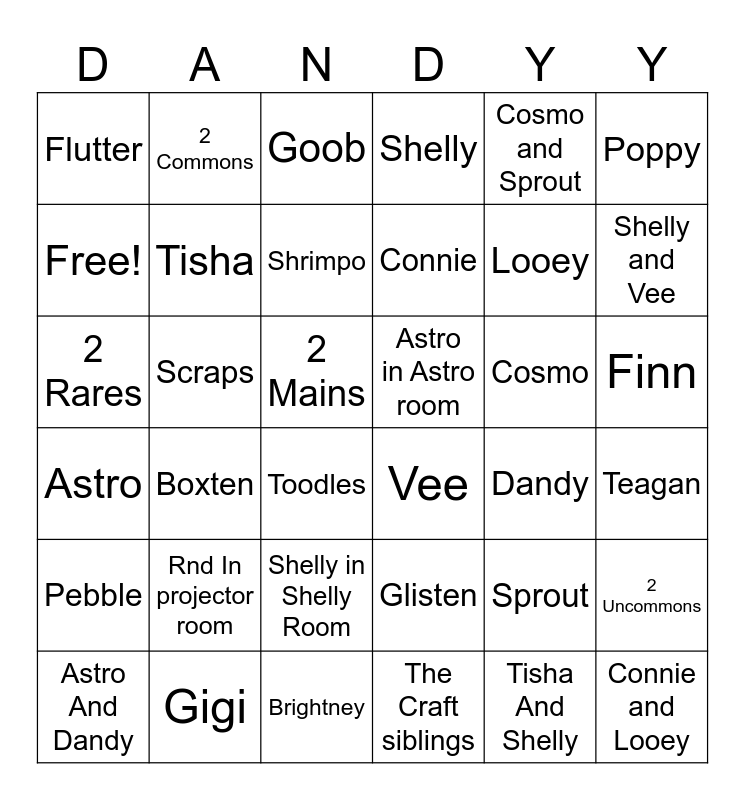 | D | A | N | D | Y | Y |
|---|---|---|---|---|---|
| Flutter | 2 Commons | Goob | Shelly | Cosmo and Sprout | Poppy |
| Free! | Tisha | Shrimpo | Connie | Looey | Shelly and Vee |
| 2 Rares | Scraps | 2 Mains | Astro in Astro room | Cosmo | Finn |
| Astro | Boxten | Toodles | Vee | Dandy | Teagan |
| Pebble | Rnd In projector room | Shelly in Shelly Room | Glisten | Sprout | 2 Uncommons |
| Astro And Dandy | Gigi | Brightney | The Craft siblings | Tisha And Shelly | Connie and Looey |